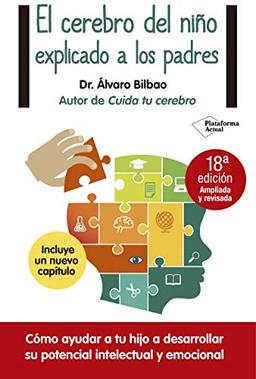 El cerebro del niño explicado a los padres

Dr. Álvaro Bilbao
Autor de Cuida tu cerebro

Plataforma Actual

18ª edición
Ampliada y revisada

Incluye un nuevo capítulo

Cómo ayudar a tu hijo a desarrollar su potencial intelectual y emocional